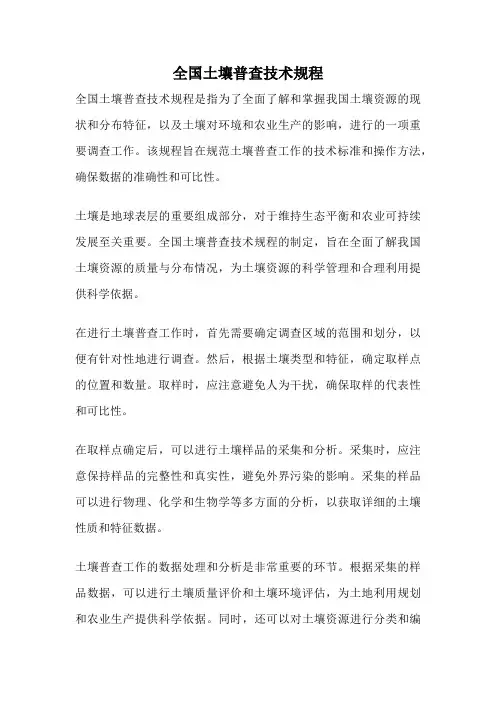 全国土壤普查技术规程

全国土壤普查技术规程是指为了全面了解和掌握我国土壤资源的现状和分布特征，以及土壤对环境和农业生产的影响，进行的一项重要调查工作。该规程旨在规范土壤普查工作的技术标准和操作方法，确保数据的准确性和可比性。

土壤是地球表层的重要组成部分，对于维持生态平衡和农业可持续发展至关重要。全国土壤普查技术规程的制定，旨在全面了解我国土壤资源的质量与分布情况，为土壤资源的科学管理和合理利用提供科学依据。

在进行土壤普查工作时，首先需要确定调查区域的范围和划分，以便有针对性地进行调查。然后，根据土壤类型和特征，确定取样点的位置和数量。取样时，应注意避免人为干扰，确保取样的代表性和可比性。

在取样点确定后，可以进行土壤样品的采集和分析。采集时，应注意保持样品的完整性和真实性，避免外界污染的影响。采集的样品可以进行物理、化学和生物学等多方面的分析，以获取详细的土壤性质和特征数据。

土壤普查工作的数据处理和分析是非常重要的环节。根据采集的样品数据，可以进行土壤质量评价和土壤环境评估，为土地利用规划和农业生产提供科学依据。同时，还可以对土壤资源进行分类和编